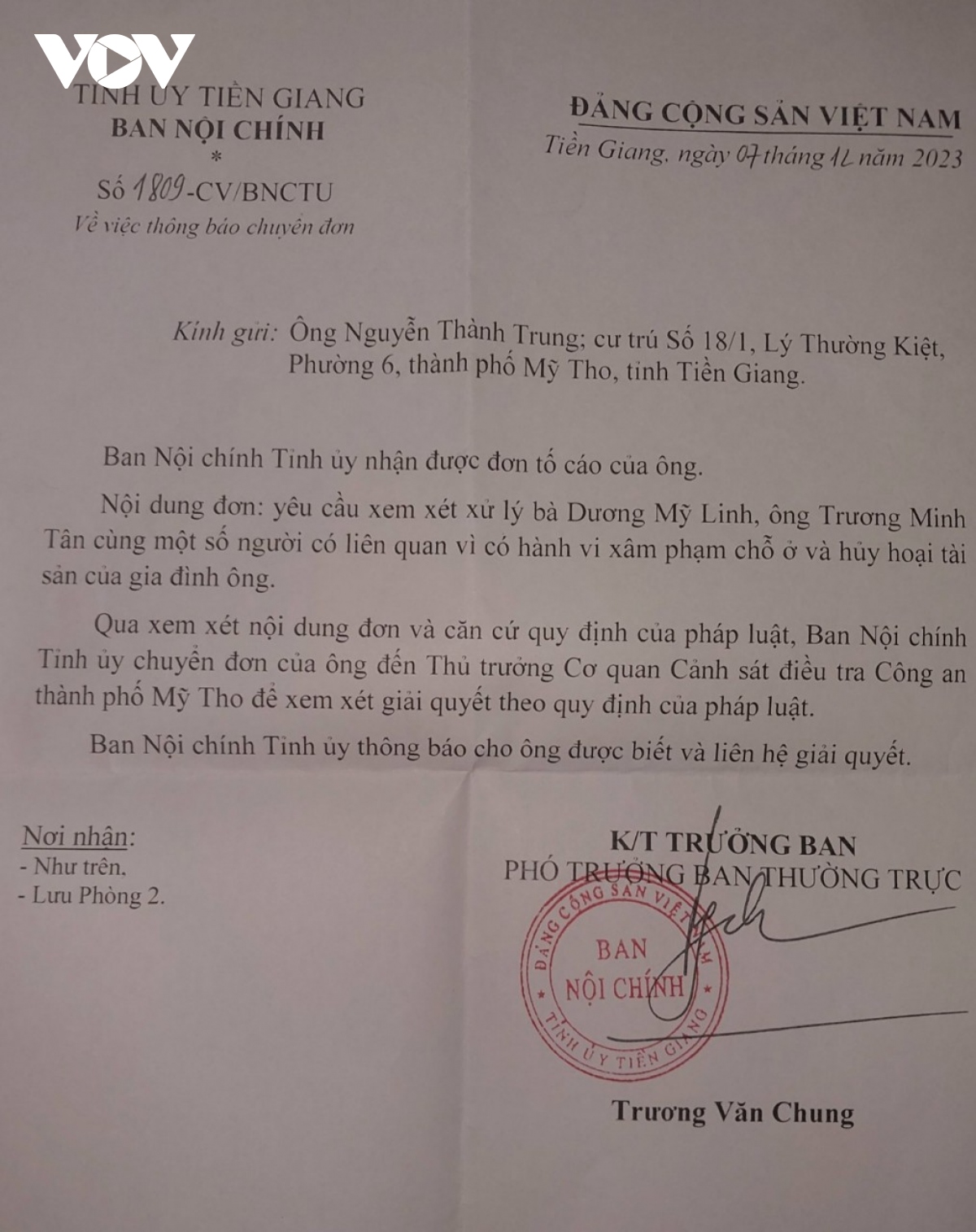 VOV

TỈNH ỦY TIỀN GIANG
BAN NỘI CHÍNH
*
Số 1809-CV/BNCTU
Về việc thông báo chuyển đơn

ĐẢNG CỘNG SẢN VIỆT NAM
Tiền Giang, ngày 07 tháng 12 năm 2023

Kính gửi: Ông Nguyễn Thành Trung; cư trú Số 18/1, Lý Thường Kiệt, Phường 6, thành phố Mỹ Tho, tỉnh Tiền Giang.

Ban Nội chính Tỉnh ủy nhận được đơn tố cáo của ông.

Nội dung đơn: yêu cầu xem xét xử lý bà Dương Mỹ Linh, ông Trương Minh Tân cùng một số người có liên quan vì có hành vi xâm phạm chỗ ở và hủy hoại tài sản của gia đình ông.

Qua xem xét nội dung đơn và căn cứ quy định của pháp luật, Ban Nội chính Tỉnh ủy chuyển đơn của ông đến Thủ trưởng Cơ quan Cảnh sát điều tra Công an thành phố Mỹ Tho để xem xét giải quyết theo quy định của pháp luật.

Ban Nội chính Tỉnh ủy thông báo cho ông được biết và liên hệ giải quyết.

Nơi nhận:
- Như trên.
- Lưu Phòng 2.

K/T TRƯỞNG BAN
PHÓ TRƯỞNG BAN THƯỜNG TRỰC

ĐẢNG CỘNG SẢN VIỆT NAM
BAN NỘI CHÍNH
TỈNH ỦY TIỀN GIANG

Trương Văn Chung